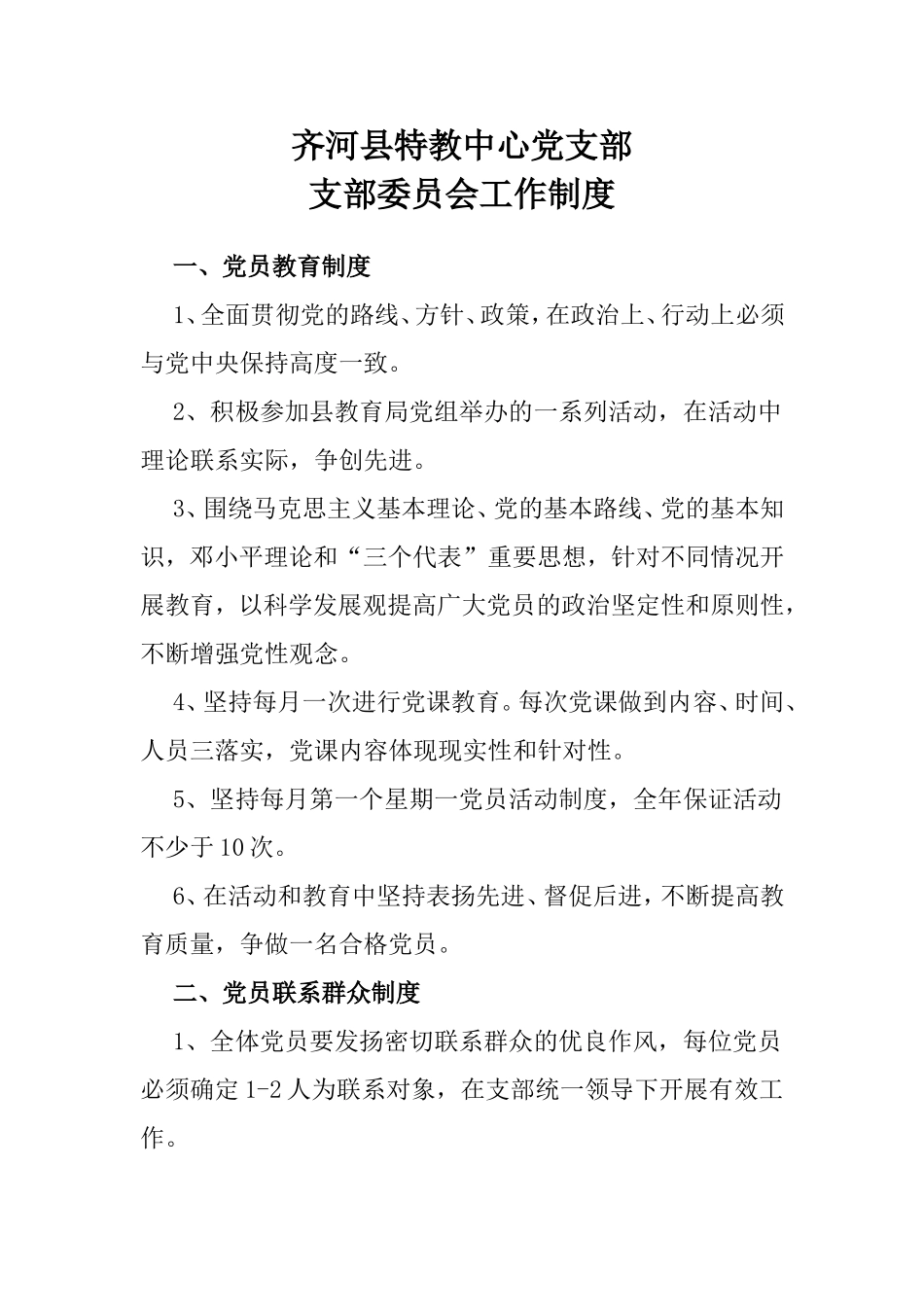 齐河县特教中心党支部
支部委员会工作制度

一、党员教育制度

1、全面贯彻党的路线、方针、政策，在政治上、行动上必须与党中央保持高度一致。

2、积极参加县教育局党组举办的一系列活动，在活动中理论联系实际，争创先进。

3、围绕马克思主义基本理论、党的基本路线、党的基本知识，邓小平理论和“三个代表”重要思想，针对不同情况开展教育，以科学发展观提高广大党员的政治坚定性和原则性，不断增强党性观念。

4、坚持每月一次进行党课教育。每次党课做到内容、时间、人员三落实，党课内容体现现实性和针对性。

5、坚持每月第一个星期一党员活动制度，全年保证活动不少于10次。

6、在活动和教育中坚持表扬先进、督促后进，不断提高教育质量，争做一名合格党员。

二、党员联系群众制度

1、全体党员要发扬密切联系群众的优良作风，每位党员必须确定1-2人为联系对象，在支部统一领导下开展有效工作。